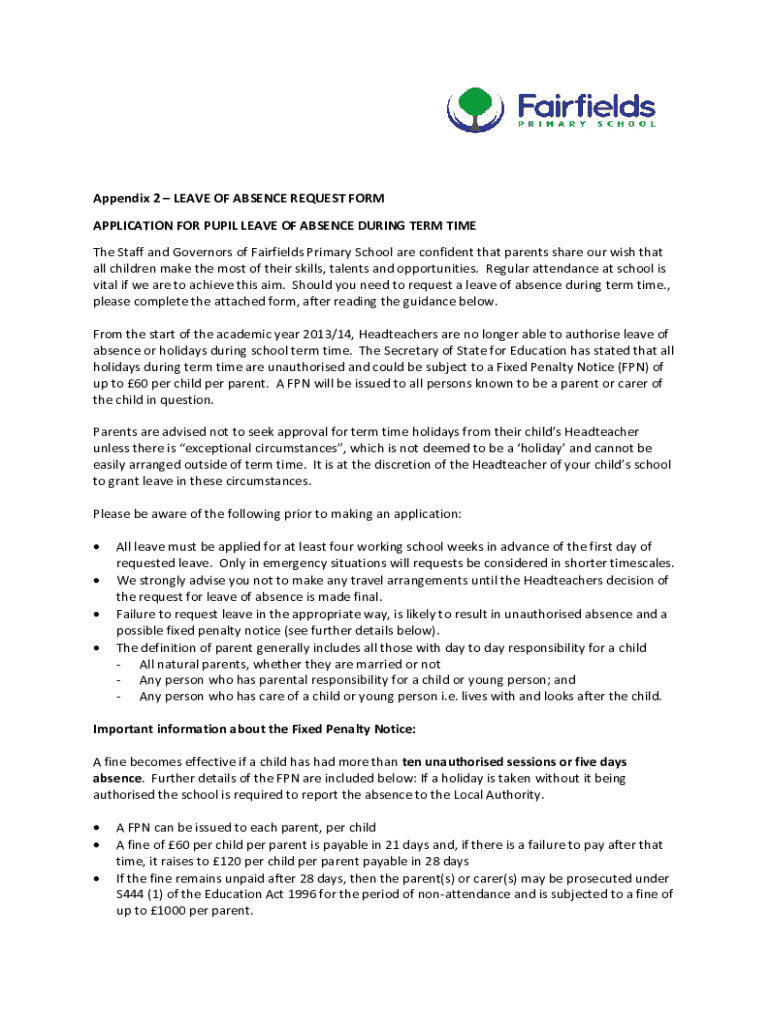 Fairfields
PRIMARY SCHOOL

Appendix 2 – LEAVE OF ABSENCE REQUEST FORM

APPLICATION FOR PUPIL LEAVE OF ABSENCE DURING TERM TIME

The Staff and Governors of Fairfields Primary School are confident that parents share our wish that all children make the most of their skills, talents and opportunities. Regular attendance at school is vital if we are to achieve this aim. Should you need to request a leave of absence during term time., please complete the attached form, after reading the guidance below.

From the start of the academic year 2013/14, Headteachers are no longer able to authorise leave of absence or holidays during school term time. The Secretary of State for Education has stated that all holidays during term time are unauthorised and could be subject to a Fixed Penalty Notice (FPN) of up to £60 per child per parent. A FPN will be issued to all persons known to be a parent or carer of the child in question.

Parents are advised not to seek approval for term time holidays from their child's Headteacher unless there is "exceptional circumstances", which is not deemed to be a 'holiday' and cannot be easily arranged outside of term time. It is at the discretion of the Headteacher of your child's school to grant leave in these circumstances.

Please be aware of the following prior to making an application:

• All leave must be applied for at least four working school weeks in advance of the first day of requested leave. Only in emergency situations will requests be considered in shorter timescales.
• We strongly advise you not to make any travel arrangements until the Headteachers decision of the request for leave of absence is made final.
• Failure to request leave in the appropriate way, is likely to result in unauthorised absence and a possible fixed penalty notice (see further details below).
• The definition of parent generally includes all those with day to day responsibility for a child
- All natural parents, whether they are married or not
- Any person who has parental responsibility for a child or young person; and
- Any person who has care of a child or young person i.e. lives with and looks after the child.

Important information about the Fixed Penalty Notice:

A fine becomes effective if a child has had more than ten unauthorised sessions or five days absence. Further details of the FPN are included below: If a holiday is taken without it being authorised the school is required to report the absence to the Local Authority.

• A FPN can be issued to each parent, per child
• A fine of £60 per child per parent is payable in 21 days and, if there is a failure to pay after that time, it raises to £120 per child per parent payable in 28 days
• If the fine remains unpaid after 28 days, then the parent(s) or carer(s) may be prosecuted under S444 (1) of the Education Act 1996 for the period of non-attendance and is subjected to a fine of up to £1000 per parent.